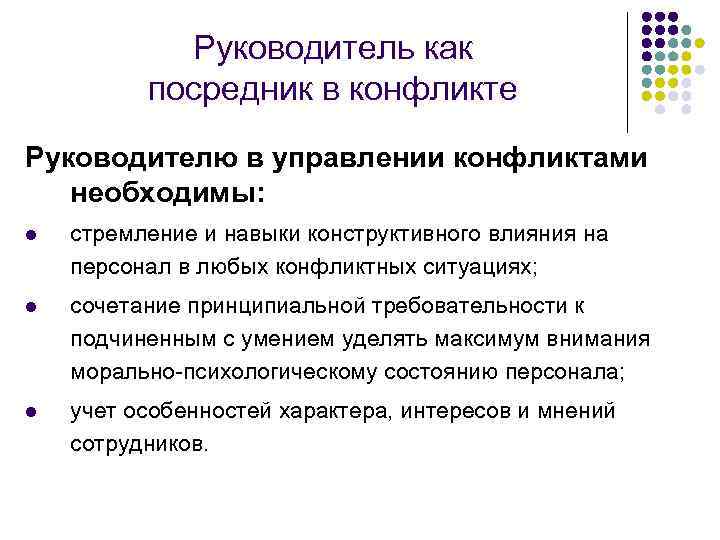 Руководитель как
посредник в конфликте

Руководителю в управлении конфликтами необходимы:

• стремление и навыки конструктивного влияния на персонал в любых конфликтных ситуациях;

• сочетание принципиальной требовательности к подчиненным с умением уделять максимум внимания морально-психологическому состоянию персонала;

• учет особенностей характера, интересов и мнений сотрудников.